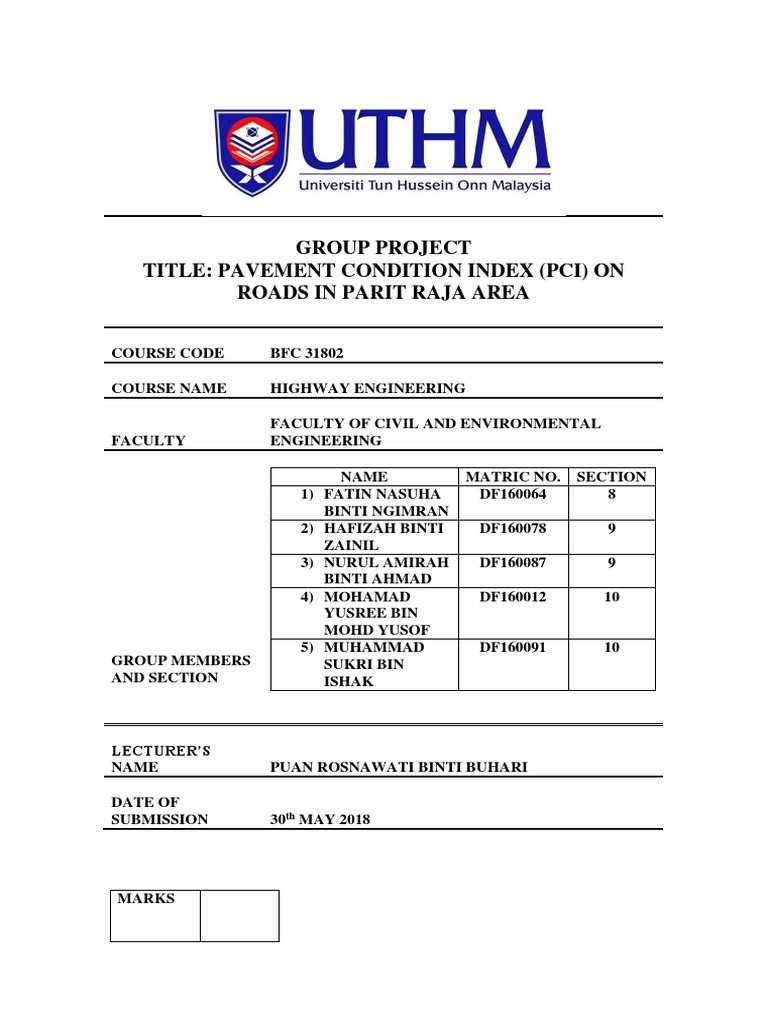 UTHM
Universiti Tun Hussein Onn Malaysia

GROUP PROJECT
TITLE: PAVEMENT CONDITION INDEX (PCI) ON ROADS IN PARIT RAJA AREA

COURSE CODE BFC 31802

COURSE NAME HIGHWAY ENGINEERING

FACULTY FACULTY OF CIVIL AND ENVIRONMENTAL ENGINEERING

GROUP MEMBERS AND SECTION

| NAME | MATRIC NO. | SECTION |
|---|---|---|
| 1) FATIN NASUHA BINTI NGIMRAN | DF160064 | 8 |
| 2) HAFIZAH BINTI ZAINIL | DF160078 | 9 |
| 3) NURUL AMIRAH BINTI AHMAD | DF160087 | 9 |
| 4) MOHAMAD YUSREE BIN MOHD YUSOF | DF160012 | 10 |
| 5) MUHAMMAD SUKRI BIN ISHAK | DF160091 | 10 |

LECTURER'S NAME PUAN ROSNAWATI BINTI BUHARI

DATE OF SUBMISSION $30^{th}$ MAY 2018

| MARKS | |
|---|---|